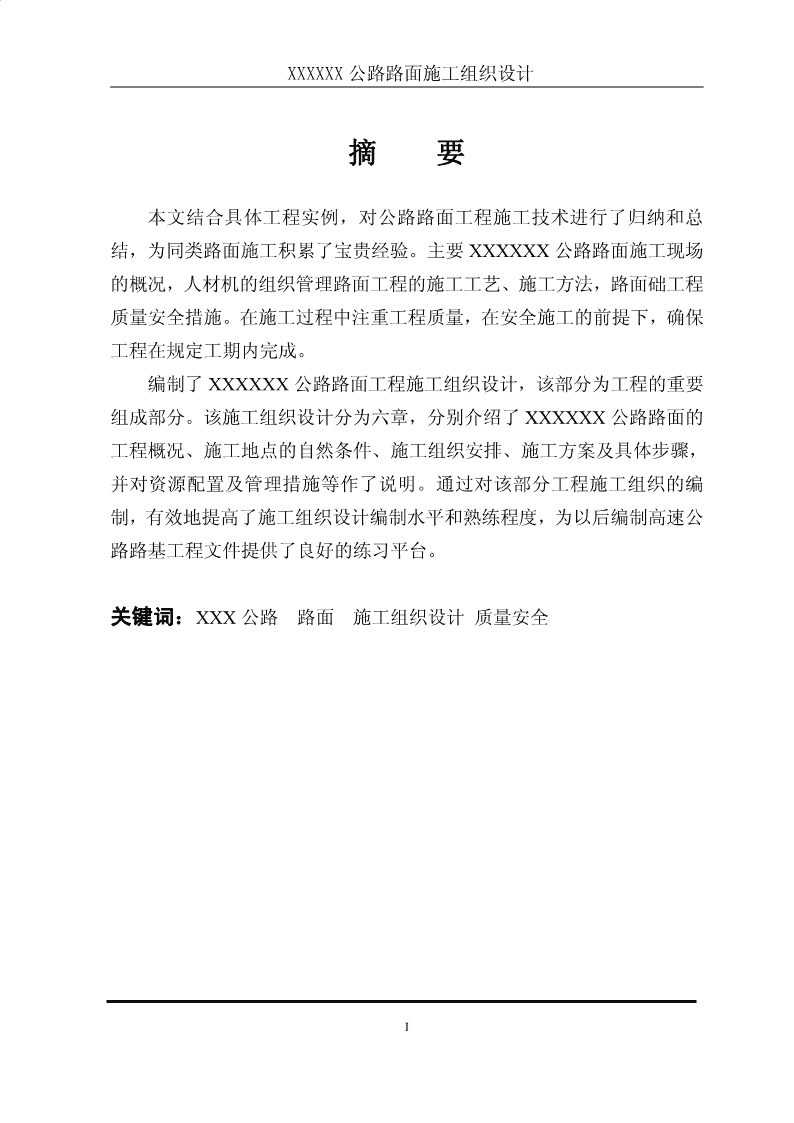 XXXXXX 公路路面施工组织设计

摘　要

本文结合具体工程实例，对公路路面工程施工技术进行了归纳和总结，为同类路面施工积累了宝贵经验。主要 XXXXXX 公路路面施工现场的概况，人材机的组织管理路面工程的施工工艺、施工方法，路面础工程质量安全措施。在施工过程中注重工程质量，在安全施工的前提下，确保工程在规定工期内完成。

编制了 XXXXXX 公路路面工程施工组织设计，该部分为工程的重要组成部分。该施工组织设计分为六章，分别介绍了 XXXXXX 公路路面的工程概况、施工地点的自然条件、施工组织安排、施工方案及具体步骤，并对资源配置及管理措施等作了说明。通过对该部分工程施工组织的编制，有效地提高了施工组织设计编制水平和熟练程度，为以后编制高速公路路基工程文件提供了良好的练习平台。

关键词：XXX 公路　路面　施工组织设计　质量安全

I